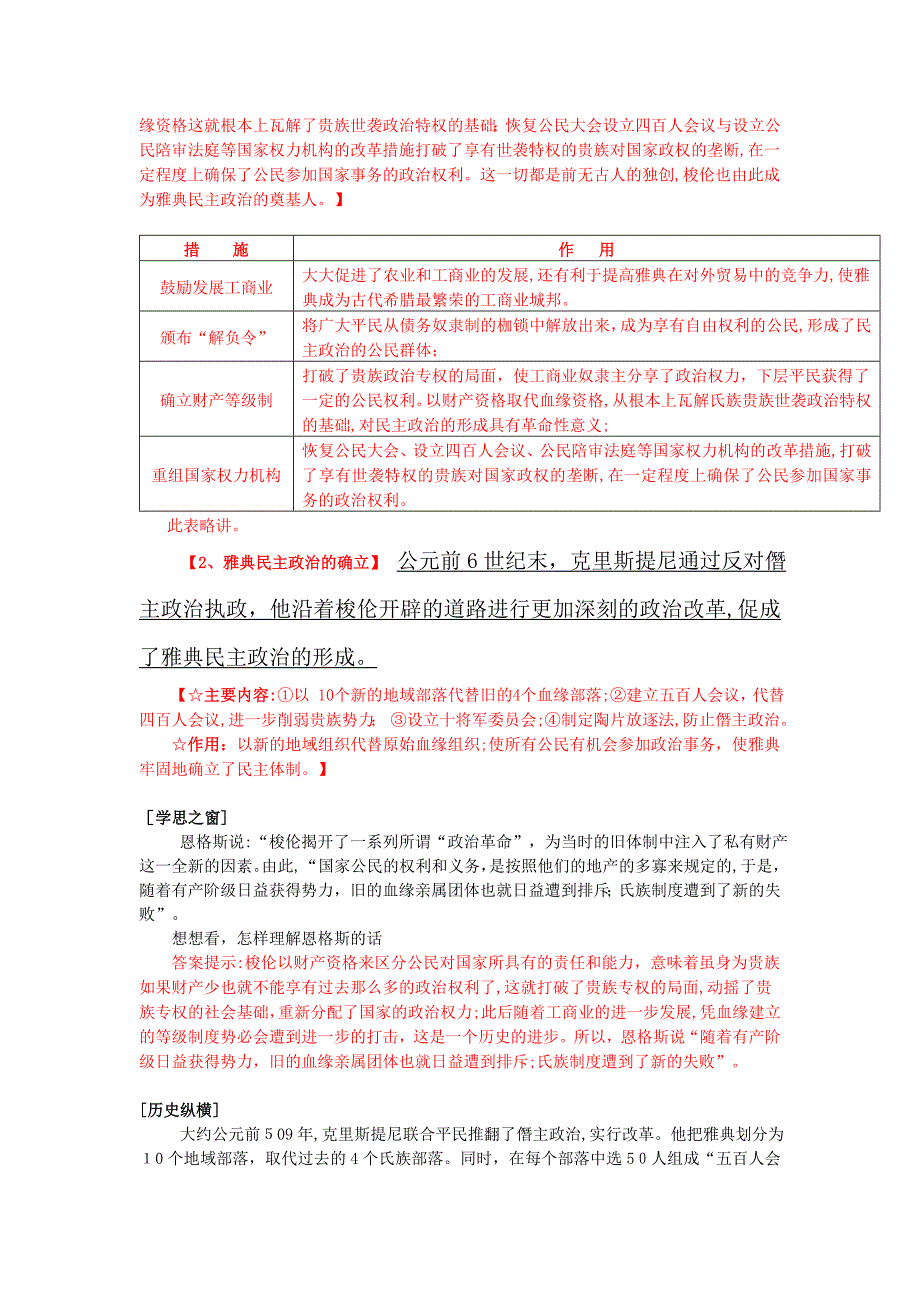 缘资格这就根本上瓦解了贵族世袭政治特权的基础;恢复公民大会设立四百人会议与设立公民陪审法庭等国家权力机构的改革措施打破了享有世袭特权的贵族对国家政权的垄断,在一定程度上确保了公民参加国家事务的政治权利。这一切都是前无古人的独创,梭伦也由此成为雅典民主政治的奠基人。】

| 措　施 | 作　用 |
|---|---|
| 鼓励发展工商业 | 大大促进了农业和工商业的发展,还有利于提高雅典在对外贸易中的竞争力,使雅典成为古代希腊最繁荣的工商业城邦。 |
| 颁布“解负令” | 将广大平民从债务奴隶制的枷锁中解放出来,成为享有自由权利的公民,形成了民主政治的公民群体; |
| 确立财产等级制 | 打破了贵族政治专权的局面,使工商业奴隶主分享了政治权力,下层平民获得了一定的公民权利。以财产资格取代血缘资格,从根本上瓦解氏族贵族世袭政治特权的基础,对民主政治的形成具有革命性意义; |
| 重组国家权力机构 | 恢复公民大会、设立四百人会议、公民陪审法庭等国家权力机构的改革措施,打破了享有世袭特权的贵族对国家政权的垄断,在一定程度上确保了公民参加国家事务的政治权利。 |

此表略讲。

【2、雅典民主政治的确立】 公元前6世纪末,克里斯提尼通过反对僭主政治执政,他沿着梭伦开辟的道路进行更加深刻的政治改革,促成了雅典民主政治的形成。

【☆主要内容:①以 10个新的地域部落代替旧的4个血缘部落;②建立五百人会议,代替四百人会议,进一步削弱贵族势力; ③设立十将军委员会;④制定陶片放逐法,防止僭主政治。

☆作用:以新的地域组织代替原始血缘组织;使所有公民有机会参加政治事务,使雅典牢固地确立了民主体制。】

[学思之窗]

恩格斯说:“梭伦揭开了一系列所谓“政治革命”,为当时的旧体制中注入了私有财产这一全新的因素。由此,“国家公民的权利和义务,是按照他们的地产的多寡来规定的,于是,随着有产阶级日益获得势力,旧的血缘亲属团体也就日益遭到排斥;氏族制度遭到了新的失败”。

想想看,怎样理解恩格斯的话

答案提示:梭伦以财产资格来区分公民对国家所具有的责任和能力,意味着虽身为贵族如果财产少也就不能享有过去那么多的政治权利了,这就打破了贵族专权的局面,动摇了贵族专权的社会基础,重新分配了国家的政治权力;此后随着工商业的进一步发展,凭血缘建立的等级制度势必会遭到进一步的打击,这是一个历史的进步。所以,恩格斯说“随着有产阶级日益获得势力,旧的血缘亲属团体也就日益遭到排斥;氏族制度遭到了新的失败”。

[历史纵横]

大约公元前509年,克里斯提尼联合平民推翻了僭主政治,实行改革。他把雅典划分为10个地域部落,取代过去的4个氏族部落。同时,在每个部落中选50人组成“五百人会